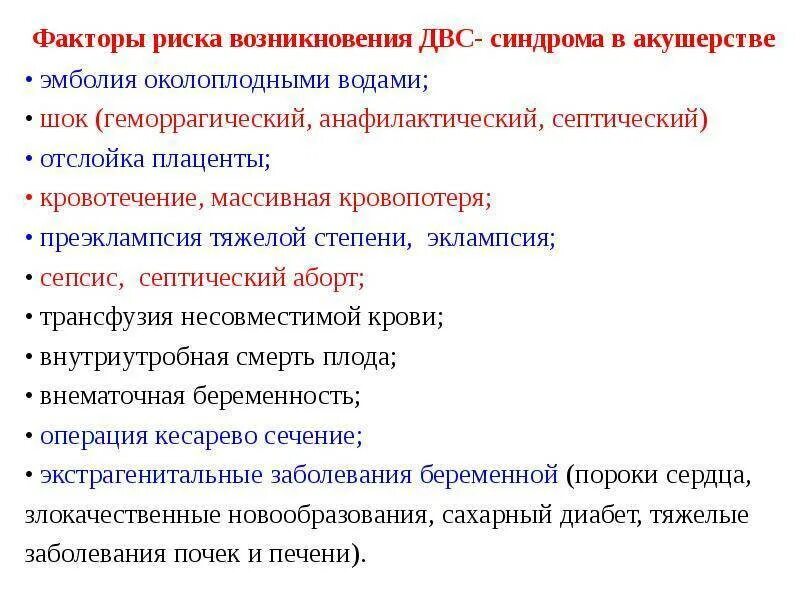 Факторы риска возникновения ДВС- синдрома в акушерстве

• эмболия околоплодными водами;
• шок (геморрагический, анафилактический, септический)
• отслойка плаценты;
• кровотечение, массивная кровопотеря;
• преэклампсия тяжелой степени, эклампсия;
• сепсис, септический аборт;
• трансфузия несовместимой крови;
• внутриутробная смерть плода;
• внематочная беременность;
• операция кесарево сечение;
• экстрагенитальные заболевания беременной (пороки сердца, злокачественные новообразования, сахарный диабет, тяжелые заболевания почек и печени).